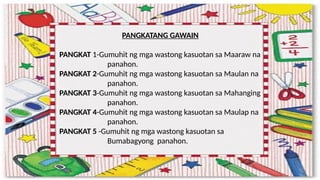 PANGKATANG GAWAIN

PANGKAT 1-Gumuhit ng mga wastong kasuotan sa Maaraw na panahon.
PANGKAT 2-Gumuhit ng mga wastong kasuotan sa Maulan na panahon.
PANGKAT 3-Gumuhit ng mga wastong kasuotan sa Mahanging panahon.
PANGKAT 4-Gumuhit ng mga wastong kasuotan sa Maulap na panahon.
PANGKAT 5 -Gumuhit ng mga wastong kasuotan sa Bumabagyong panahon.

AaBb

$\begin{array}{r} 2 \\ +2 \\ \hline 4 \end{array}$